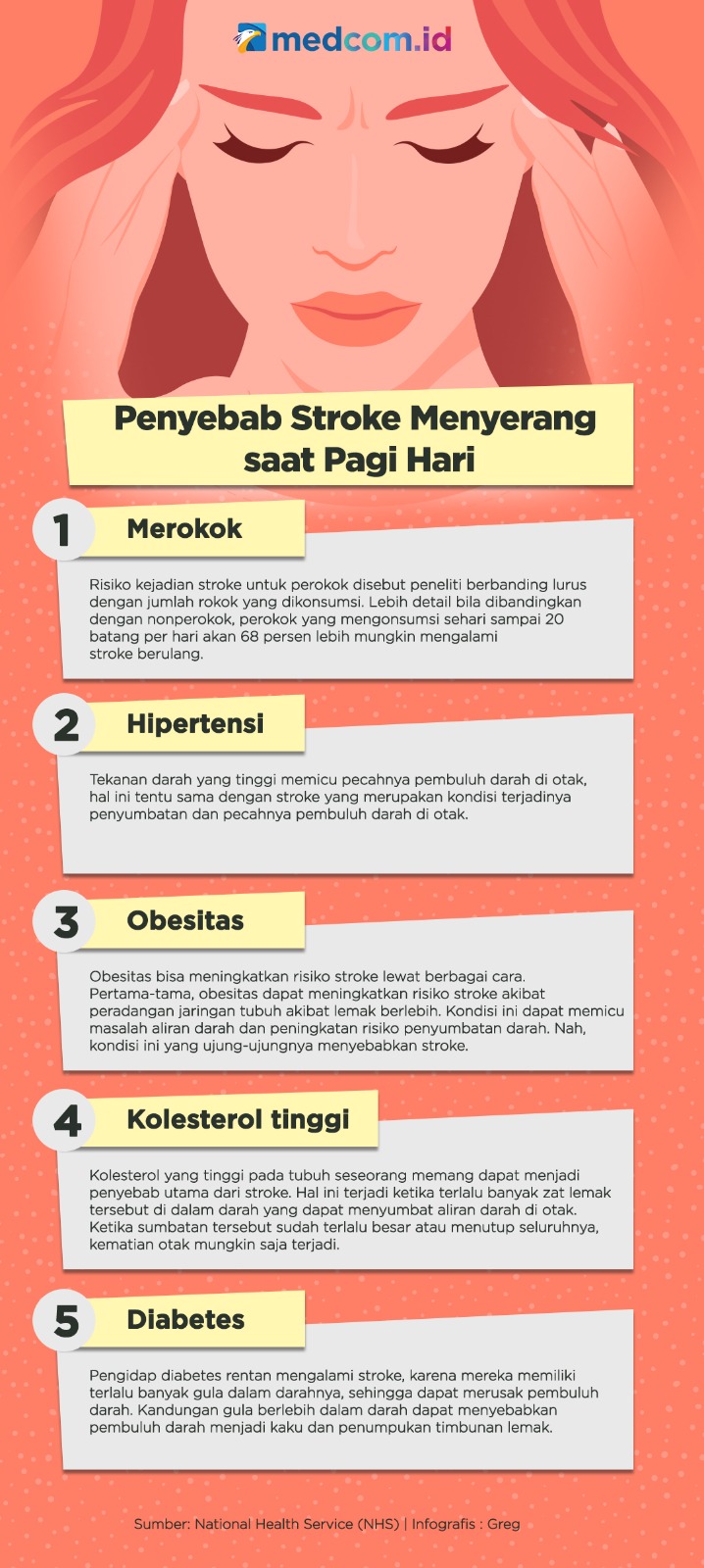 medcom.id

Penyebab Stroke Menyerang saat Pagi Hari

1 Merokok

Risiko kejadian stroke untuk perokok disebut peneliti berbanding lurus dengan jumlah rokok yang dikonsumsi. Lebih detail bila dibandingkan dengan nonperokok, perokok yang mengonsumsi sehari sampai 20 batang per hari akan 68 persen lebih mungkin mengalami stroke berulang.

2 Hipertensi

Tekanan darah yang tinggi memicu pecahnya pembuluh darah di otak, hal ini tentu sama dengan stroke yang merupakan kondisi terjadinya penyumbatan dan pecahnya pembuluh darah di otak.

3 Obesitas

Obesitas bisa meningkatkan risiko stroke lewat berbagai cara. Pertama-tama, obesitas dapat meningkatkan risiko stroke akibat peradangan jaringan tubuh akibat lemak berlebih. Kondisi ini dapat memicu masalah aliran darah dan peningkatan risiko penyumbatan darah. Nah, kondisi ini yang ujung-ujungnya menyebabkan stroke.

4 Kolesterol tinggi

Kolesterol yang tinggi pada tubuh seseorang memang dapat menjadi penyebab utama dari stroke. Hal ini terjadi ketika terlalu banyak zat lemak tersebut di dalam darah yang dapat menyumbat aliran darah di otak. Ketika sumbatan tersebut sudah terlalu besar atau menutup seluruhnya, kematian otak mungkin saja terjadi.

5 Diabetes

Pengidap diabetes rentan mengalami stroke, karena mereka memiliki terlalu banyak gula dalam darahnya, sehingga dapat merusak pembuluh darah. Kandungan gula berlebih dalam darah dapat menyebabkan pembuluh darah menjadi kaku dan penumpukan timbunan lemak.

Sumber: National Health Service (NHS) | Infografis : Greg